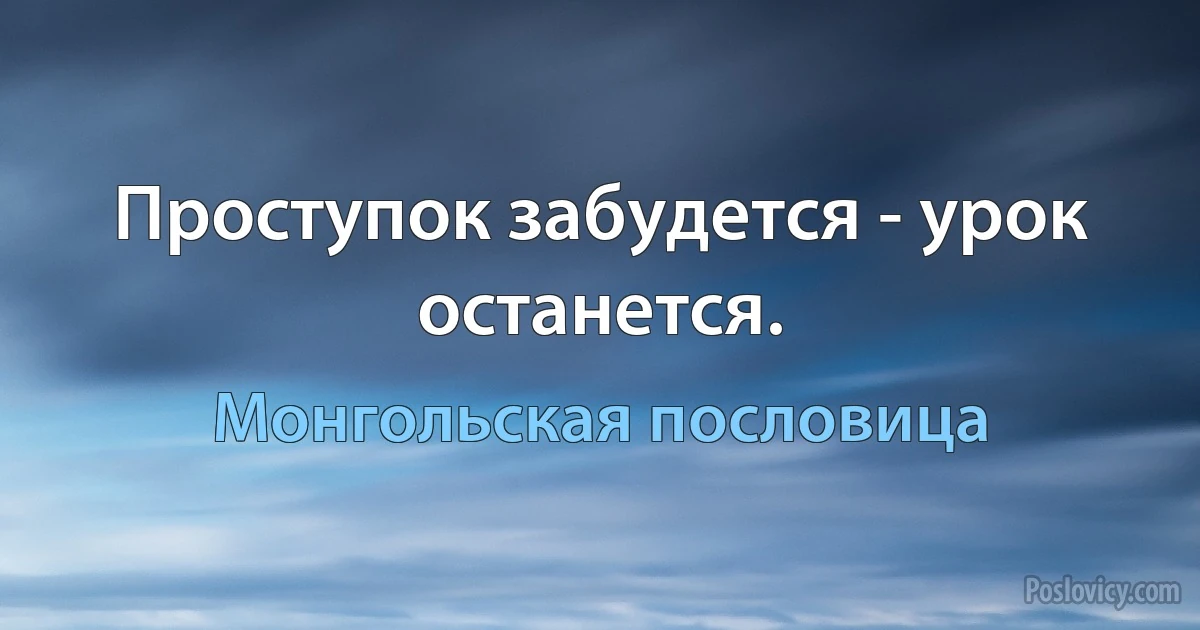 Проступок забудется - урок останется.

Монгольская пословица

Poslovicy.com